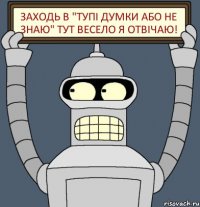 ЗАХОДЬ В "ТУПІ ДУМКИ АБО НЕ ЗНАЮ" ТУТ ВЕСЕЛО Я ОТВІЧАЮ!

risovach.ru